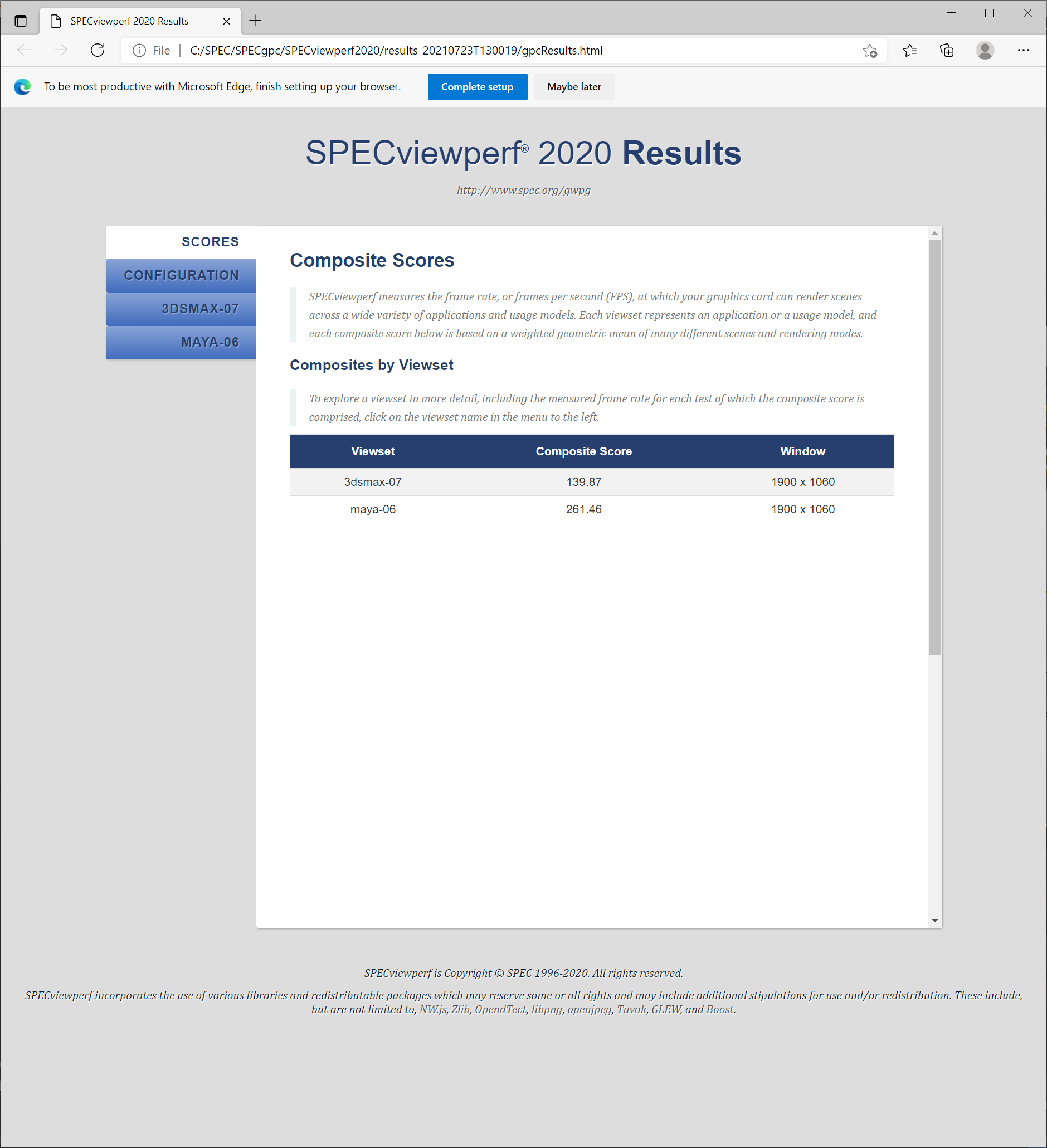 SPECviewperf 2020 Results

File | C:/SPEC/SPECgpc/SPECviewperf2020/results_20210723T130019/gpcResults.html

To be most productive with Microsoft Edge, finish setting up your browser.

Complete setup

Maybe later

SPECviewperf® 2020 Results

http://www.spec.org/gwpg

SCORES

CONFIGURATION

3DSMAX-07

MAYA-06

Composite Scores

SPECviewperf measures the frame rate, or frames per second (FPS), at which your graphics card can render scenes across a wide variety of applications and usage models. Each viewset represents an application or a usage model, and each composite score below is based on a weighted geometric mean of many different scenes and rendering modes.

Composites by Viewset

To explore a viewset in more detail, including the measured frame rate for each test of which the composite score is comprised, click on the viewset name in the menu to the left.

| Viewset | Composite Score | Window |
|---|---|---|
| 3dsmax-07 | 139.87 | 1900 x 1060 |
| maya-06 | 261.46 | 1900 x 1060 |

SPECviewperf is Copyright © SPEC 1996-2020. All rights reserved.

SPECviewperf incorporates the use of various libraries and redistributable packages which may reserve some or all rights and may include additional stipulations for use and/or redistribution. These include, but are not limited to, NW.js, Zlib, OpendTect, libpng, openjpeg, Tuvok, GLEW, and Boost.